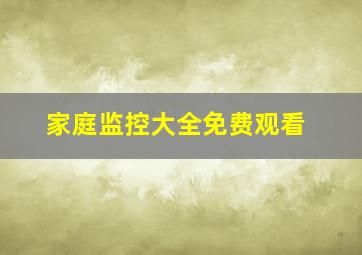 家庭监控大全免费观看